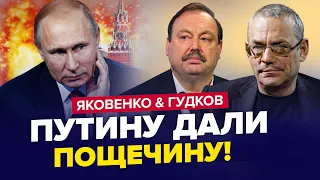 ЯКОВЕНКО & ГУДКОВ
ПУТИНУ ДАЛИ ПОЩЕЧИНУ!